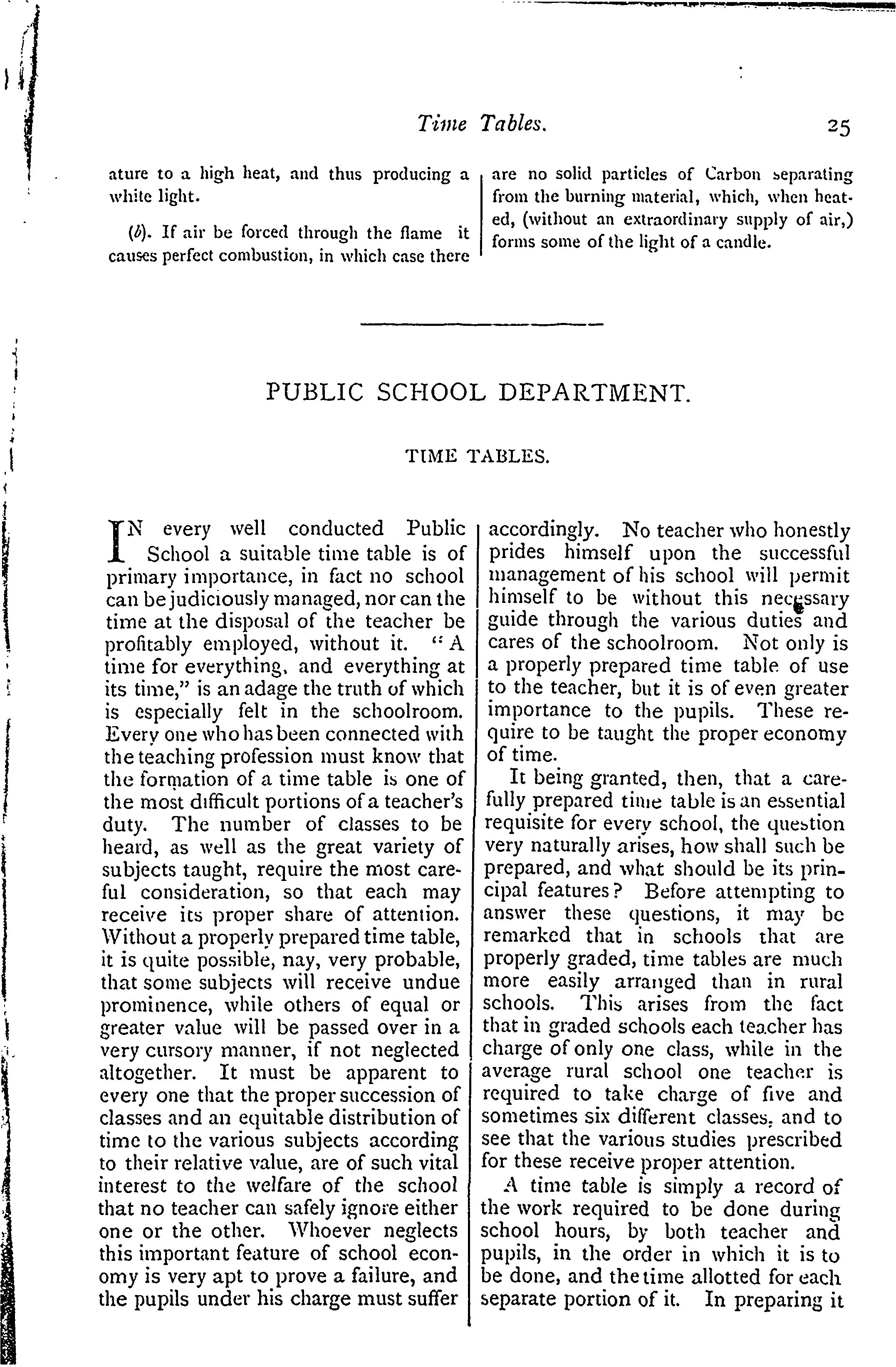 Time Tables. 25

ature to a high heat, and thus producing a white light.

(b). If air be forced through the flame it causes perfect combustion, in which case there are no solid particles of Carbon separating from the burning material, which, when heated, (without an extraordinary supply of air,) forms some of the light of a candle.

PUBLIC SCHOOL DEPARTMENT.

TIME TABLES.

IN every well conducted Public School a suitable time table is of primary importance, in fact no school can be judiciously managed, nor can the time at the disposal of the teacher be profitably employed, without it. "A time for everything, and everything at its time," is an adage the truth of which is especially felt in the schoolroom. Every one who has been connected with the teaching profession must know that the formation of a time table is one of the most difficult portions of a teacher's duty. The number of classes to be heard, as well as the great variety of subjects taught, require the most careful consideration, so that each may receive its proper share of attention. Without a properly prepared time table, it is quite possible, nay, very probable, that some subjects will receive undue prominence, while others of equal or greater value will be passed over in a very cursory manner, if not neglected altogether. It must be apparent to every one that the proper succession of classes and an equitable distribution of time to the various subjects according to their relative value, are of such vital interest to the welfare of the school that no teacher can safely ignore either one or the other. Whoever neglects this important feature of school economy is very apt to prove a failure, and the pupils under his charge must suffer accordingly. No teacher who honestly prides himself upon the successful management of his school will permit himself to be without this necessary guide through the various duties and cares of the schoolroom. Not only is a properly prepared time table of use to the teacher, but it is of even greater importance to the pupils. These require to be taught the proper economy of time.

It being granted, then, that a carefully prepared time table is an essential requisite for every school, the question very naturally arises, how shall such be prepared, and what should be its principal features? Before attempting to answer these questions, it may be remarked that in schools that are properly graded, time tables are much more easily arranged than in rural schools. This arises from the fact that in graded schools each teacher has charge of only one class, while in the average rural school one teacher is required to take charge of five and sometimes six different classes, and to see that the various studies prescribed for these receive proper attention.

A time table is simply a record of the work required to be done during school hours, by both teacher and pupils, in the order in which it is to be done, and the time allotted for each separate portion of it. In preparing it